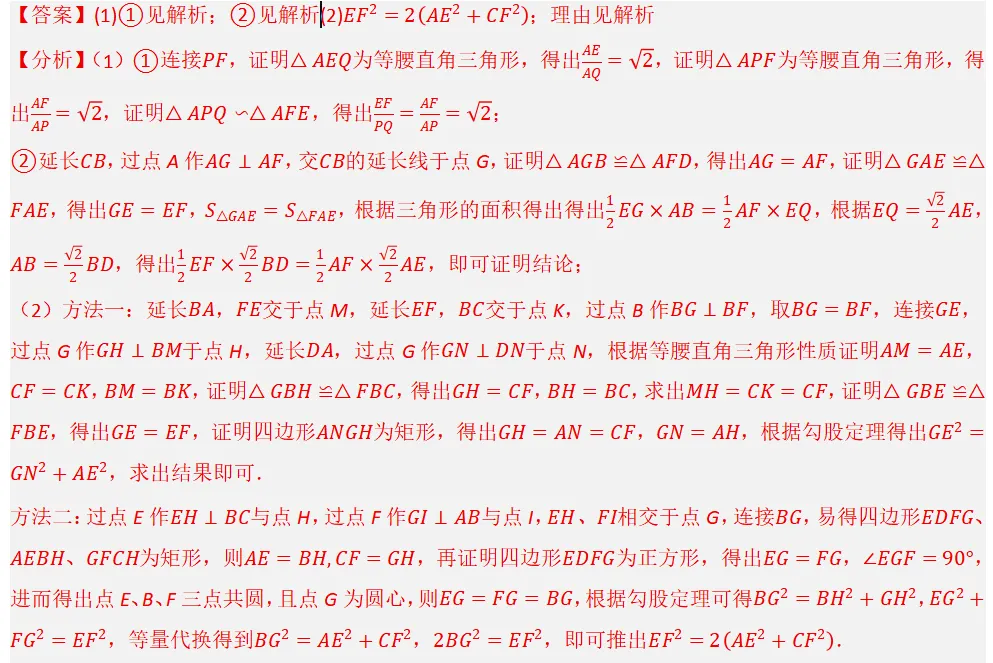 【答案】(1)①见解析；②见解析(2)$EF^2=2(AE^2+CF^2)$；理由见解析

【分析】（1）①连接$PF$，证明$\triangle AEQ$为等腰直角三角形，得出$\frac{AE}{AQ}=\sqrt{2}$，证明$\triangle APF$为等腰直角三角形，得出$\frac{AF}{AP}=\sqrt{2}$，证明$\triangle APQ\backsim\triangle AFE$，得出$\frac{EF}{PQ}=\frac{AF}{AP}=\sqrt{2}$；

②延长$CB$，过点 A 作$AG\perp AF$，交$CB$的延长线于点 G，证明$\triangle AGB\cong\triangle AFD$，得出$AG=AF$，证明$\triangle GAE\cong\triangle FAE$，得出$GE=EF$，$S_{\triangle GAE}=S_{\triangle FAE}$，根据三角形的面积得出得出$\frac{1}{2}EG\times AB=\frac{1}{2}AF\times EQ$，根据$EQ=\frac{\sqrt{2}}{2}AE$，$AB=\frac{\sqrt{2}}{2}BD$，得出$\frac{1}{2}EF\times\frac{\sqrt{2}}{2}BD=\frac{1}{2}AF\times\frac{\sqrt{2}}{2}AE$，即可证明结论；

（2）方法一：延长$BA$，$FE$交于点 M，延长$EF$，$BC$交于点 K，过点 B 作$BG\perp BF$，取$BG=BF$，连接$GE$，过点 G 作$GH\perp BM$于点 H，延长$DA$，过点 G 作$GN\perp DN$于点 N，根据等腰直角三角形性质证明$AM=AE$，$CF=CK$，$BM=BK$，证明$\triangle GBH\cong\triangle FBC$，得出$GH=CF$，$BH=BC$，求出$MH=CK=CF$，证明$\triangle GBE\cong\triangle FBE$，得出$GE=EF$，证明四边形$ANGH$为矩形，得出$GH=AN=CF$，$GN=AH$，根据勾股定理得出$GE^2=GN^2+AE^2$，求出结果即可.

方法二：过点 E 作$EH\perp BC$与点 H，过点 F 作$GI\perp AB$与点 I，$EH$、$FI$相交于点 G，连接$BG$，易得四边形$EDFG$、$AEBH$、$GFCH$为矩形，则$AE=BH,CF=GH$，再证明四边形$EDFG$为正方形，得出$EG=FG$，$\angle EGF=90°$，进而得出点 E、B、F 三点共圆，且点 G 为圆心，则$EG=FG=BG$，根据勾股定理可得$BG^2=BH^2+GH^2$，$EG^2+FG^2=EF^2$，等量代换得到$BG^2=AE^2+CF^2$，$2BG^2=EF^2$，即可推出$EF^2=2(AE^2+CF^2)$.